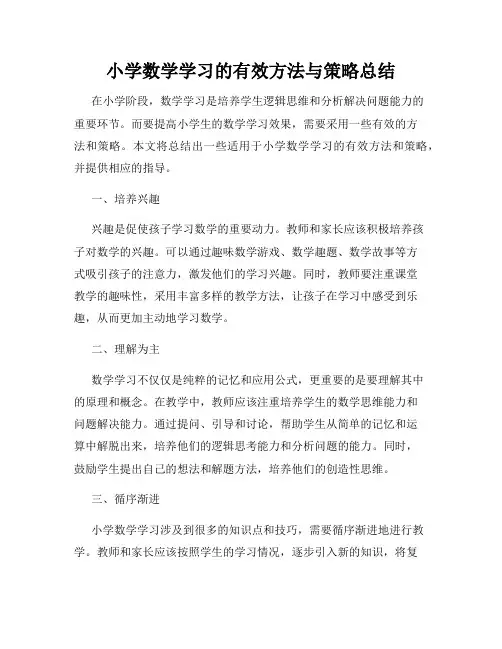 小学数学学习的有效方法与策略总结

在小学阶段，数学学习是培养学生逻辑思维和分析解决问题能力的重要环节。而要提高小学生的数学学习效果，需要采用一些有效的方法和策略。本文将总结出一些适用于小学数学学习的有效方法和策略，并提供相应的指导。

一、培养兴趣

兴趣是促使孩子学习数学的重要动力。教师和家长应该积极培养孩子对数学的兴趣。可以通过趣味数学游戏、数学趣题、数学故事等方式吸引孩子的注意力，激发他们的学习兴趣。同时，教师要注重课堂教学的趣味性，采用丰富多样的教学方法，让孩子在学习中感受到乐趣，从而更加主动地学习数学。

二、理解为主

数学学习不仅仅是纯粹的记忆和应用公式，更重要的是要理解其中的原理和概念。在教学中，教师应该注重培养学生的数学思维能力和问题解决能力。通过提问、引导和讨论，帮助学生从简单的记忆和运算中解脱出来，培养他们的逻辑思考能力和分析问题的能力。同时，鼓励学生提出自己的想法和解题方法，培养他们的创造性思维。

三、循序渐进

小学数学学习涉及到很多的知识点和技巧，需要循序渐进地进行教学。教师和家长应该按照学生的学习情况，逐步引入新的知识，将复